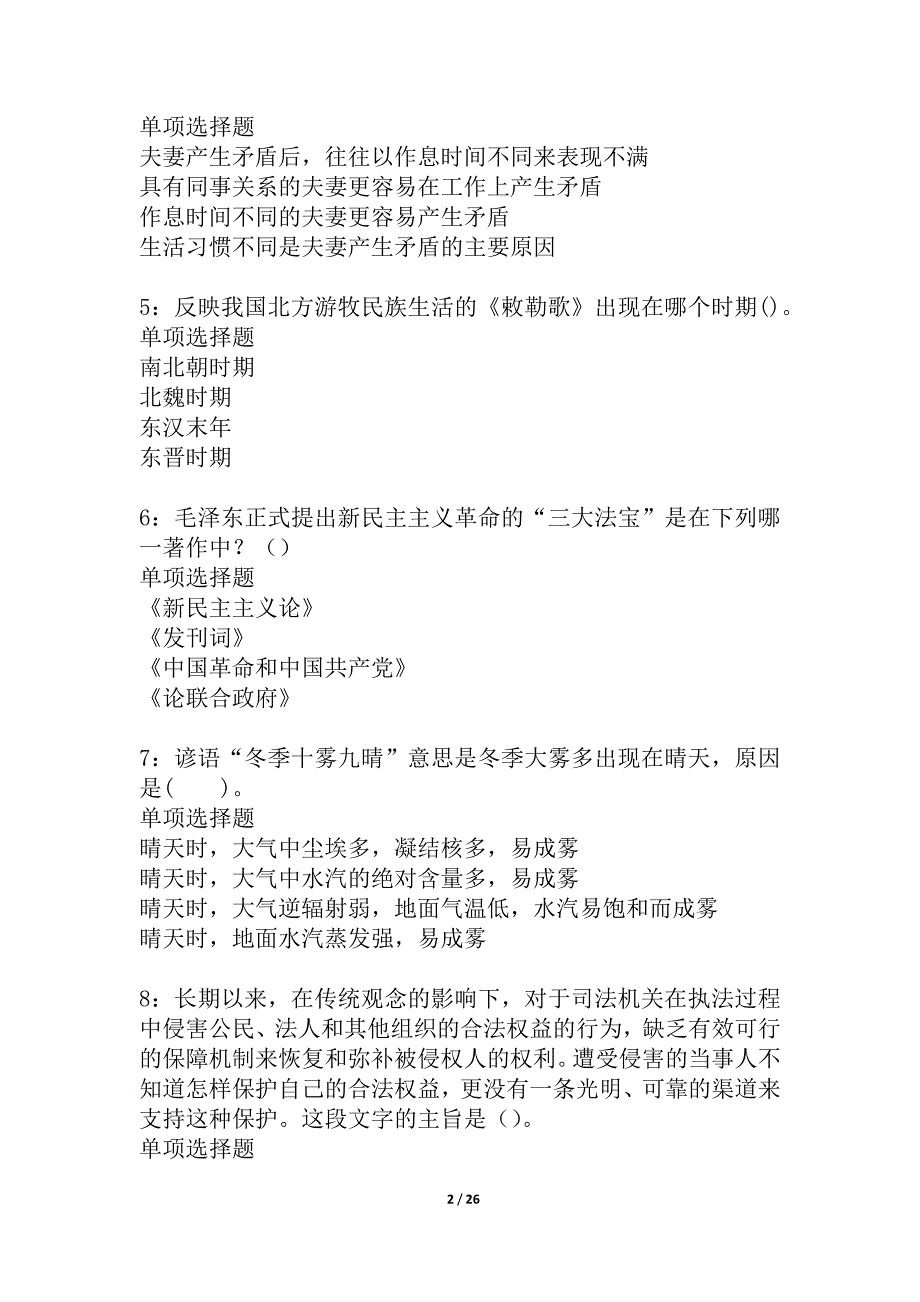 单项选择题
夫妻产生矛盾后，往往以作息时间不同来表现不满
具有同事关系的夫妻更容易在工作上产生矛盾
作息时间不同的夫妻更容易产生矛盾
生活习惯不同是夫妻产生矛盾的主要原因

5：反映我国北方游牧民族生活的《敕勒歌》出现在哪个时期()。
单项选择题
南北朝时期
北魏时期
东汉末年
东晋时期

6：毛泽东正式提出新民主主义革命的“三大法宝”是在下列哪一著作中？（）
单项选择题
《新民主主义论》
《发刊词》
《中国革命和中国共产党》
《论联合政府》

7：谚语“冬季十雾九晴”意思是冬季大雾多出现在晴天，原因是(　　)。
单项选择题
晴天时，大气中尘埃多，凝结核多，易成雾
晴天时，大气中水汽的绝对含量多，易成雾
晴天时，大气逆辐射弱，地面气温低，水汽易饱和而成雾
晴天时，地面水汽蒸发强，易成雾

8：长期以来，在传统观念的影响下，对于司法机关在执法过程中侵害公民、法人和其他组织的合法权益的行为，缺乏有效可行的保障机制来恢复和弥补被侵权人的权利。遭受侵害的当事人不知道怎样保护自己的合法权益，更没有一条光明、可靠的渠道来支持这种保护。这段文字的主旨是（）。
单项选择题

2 / 26